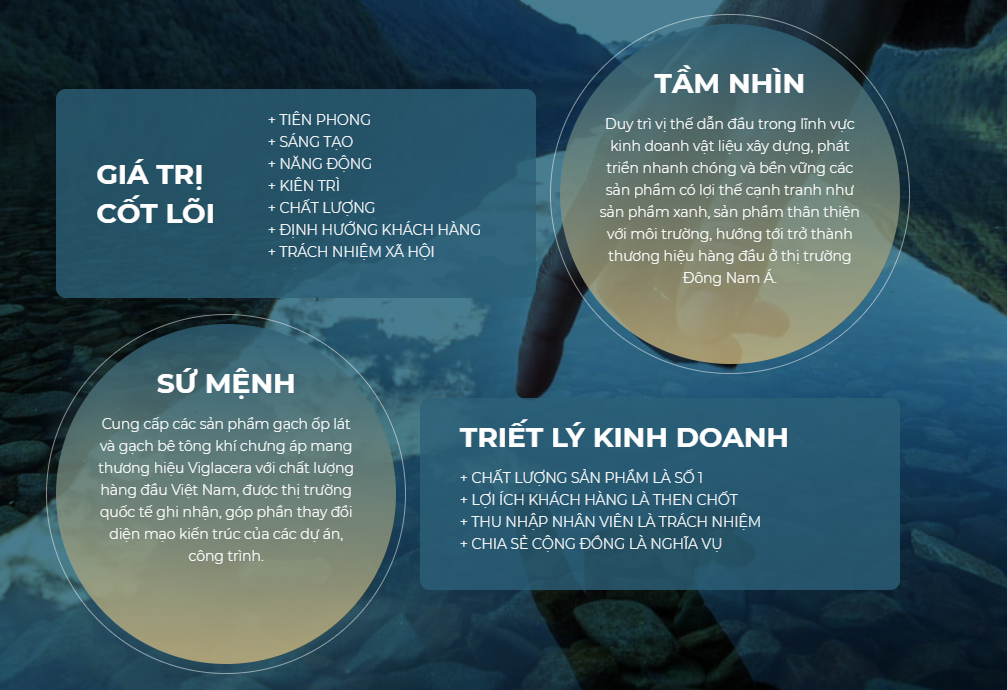 GIÁ TRỊ CỐT LÕI

+ TIÊN PHONG
+ SÁNG TẠO
+ NĂNG ĐỘNG
+ KIÊN TRÌ
+ CHẤT LƯỢNG
+ ĐỊNH HƯỚNG KHÁCH HÀNG
+ TRÁCH NHIỆM XÃ HỘI

TẦM NHÌN

Duy trì vị thế dẫn đầu trong lĩnh vực kinh doanh vật liệu xây dựng, phát triển nhanh chóng và bền vững các sản phẩm có lợi thế cạnh tranh như sản phẩm xanh, sản phẩm thân thiện với môi trường, hướng tới trở thành thương hiệu hàng đầu ở thị trường Đông Nam Á.

SỨ MỆNH

Cung cấp các sản phẩm gạch ốp lát và gạch bê tông khí chưng áp mang thương hiệu Viglacera với chất lượng hàng đầu Việt Nam, được thị trường quốc tế ghi nhận, góp phần thay đổi diện mạo kiến trúc của các dự án, công trình.

TRIẾT LÝ KINH DOANH

+ CHẤT LƯỢNG SẢN PHẨM LÀ SỐ 1
+ LỢI ÍCH KHÁCH HÀNG LÀ THEN CHỐT
+ THU NHẬP NHÂN VIÊN LÀ TRÁCH NHIỆM
+ CHIA SẺ CỘNG ĐỒNG LÀ NGHĨA VỤ